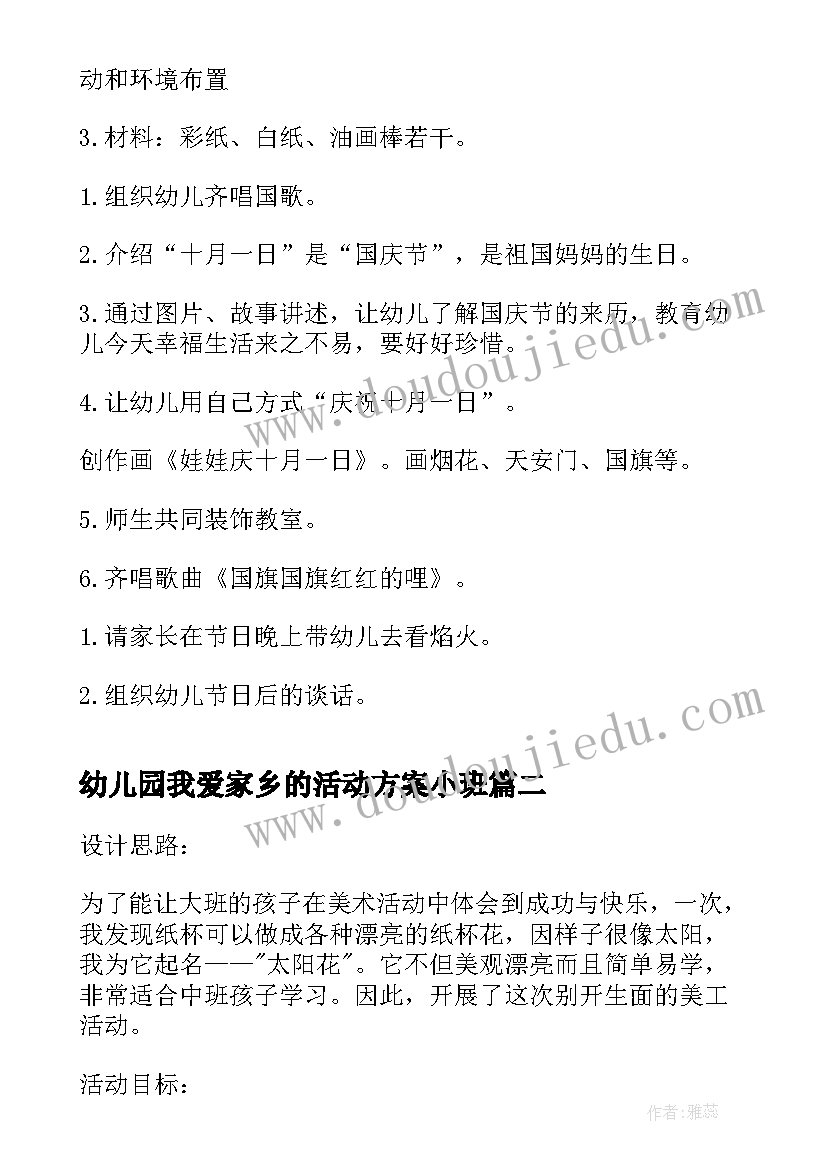 动和环境布置

3.材料：彩纸、白纸、油画棒若干。

1.组织幼儿齐唱国歌。

2.介绍“十月一日”是“国庆节”，是祖国妈妈的生日。

3.通过图片、故事讲述，让幼儿了解国庆节的来历，教育幼儿今天幸福生活来之不易，要好好珍惜。

4.让幼儿用自己方式“庆祝十月一日”。

创作画《娃娃庆十月一日》。画烟花、天安门、国旗等。

5.师生共同装饰教室。

6.齐唱歌曲《国旗国旗红红的哩》。

1.请家长在节日晚上带幼儿去看焰火。

2.组织幼儿节日后的谈话。

幼儿园我爱家乡的活动方案小班篇二

设计思路：

为了能让大班的孩子在美术活动中体会到成功与快乐，一次，我发现纸杯可以做成各种漂亮的纸杯花，因样子很像太阳，我为它起名——"太阳花"。它不但美观漂亮而且简单易学，非常适合中班孩子学习。因此，开展了这次别开生面的美工活动。

活动目标：

www.doudoujiedu.com

www.doudoujiedu.com

作者：雅蕊